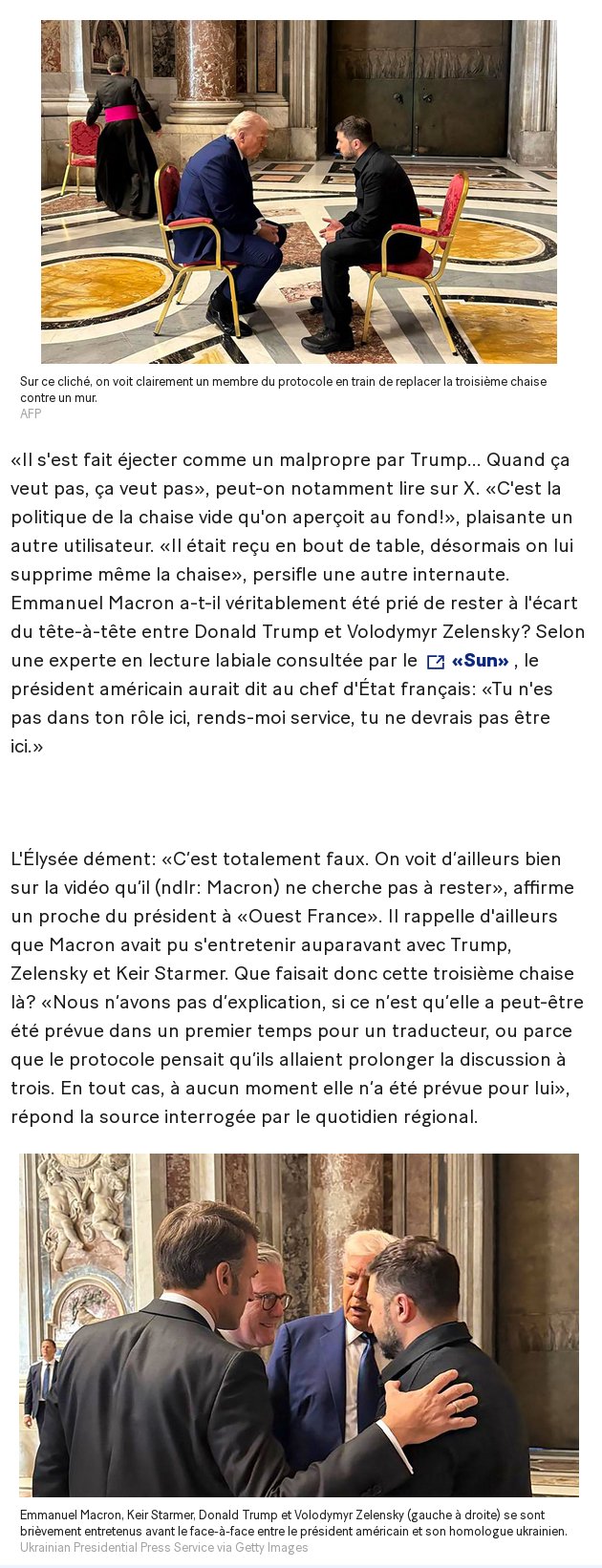 Sur ce cliché, on voit clairement un membre du protocole en train de replacer la troisième chaise contre un mur.
AFP

«Il s'est fait éjecter comme un malpropre par Trump... Quand ça veut pas, ça veut pas», peut-on notamment lire sur X. «C'est la politique de la chaise vide qu'on aperçoit au fond!», plaisante un autre utilisateur. «Il était reçu en bout de table, désormais on lui supprime même la chaise», persifle une autre internaute. Emmanuel Macron a-t-il véritablement été prié de rester à l'écart du tête-à-tête entre Donald Trump et Volodymyr Zelensky? Selon une experte en lecture labiale consultée par le «Sun» , le président américain aurait dit au chef d'État français: «Tu n'es pas dans ton rôle ici, rends-moi service, tu ne devrais pas être ici.»

L'Élysée dément: «C'est totalement faux. On voit d'ailleurs bien sur la vidéo qu'il (ndlr: Macron) ne cherche pas à rester», affirme un proche du président à «Ouest France». Il rappelle d'ailleurs que Macron avait pu s'entretenir auparavant avec Trump, Zelensky et Keir Starmer. Que faisait donc cette troisième chaise là? «Nous n'avons pas d'explication, si ce n'est qu'elle a peut-être été prévue dans un premier temps pour un traducteur, ou parce que le protocole pensait qu'ils allaient prolonger la discussion à trois. En tout cas, à aucun moment elle n'a été prévue pour lui», répond la source interrogée par le quotidien régional.

Emmanuel Macron, Keir Starmer, Donald Trump et Volodymyr Zelensky (gauche à droite) se sont brièvement entretenus avant le face-à-face entre le président américain et son homologue ukrainien.
Ukrainian Presidential Press Service via Getty Images